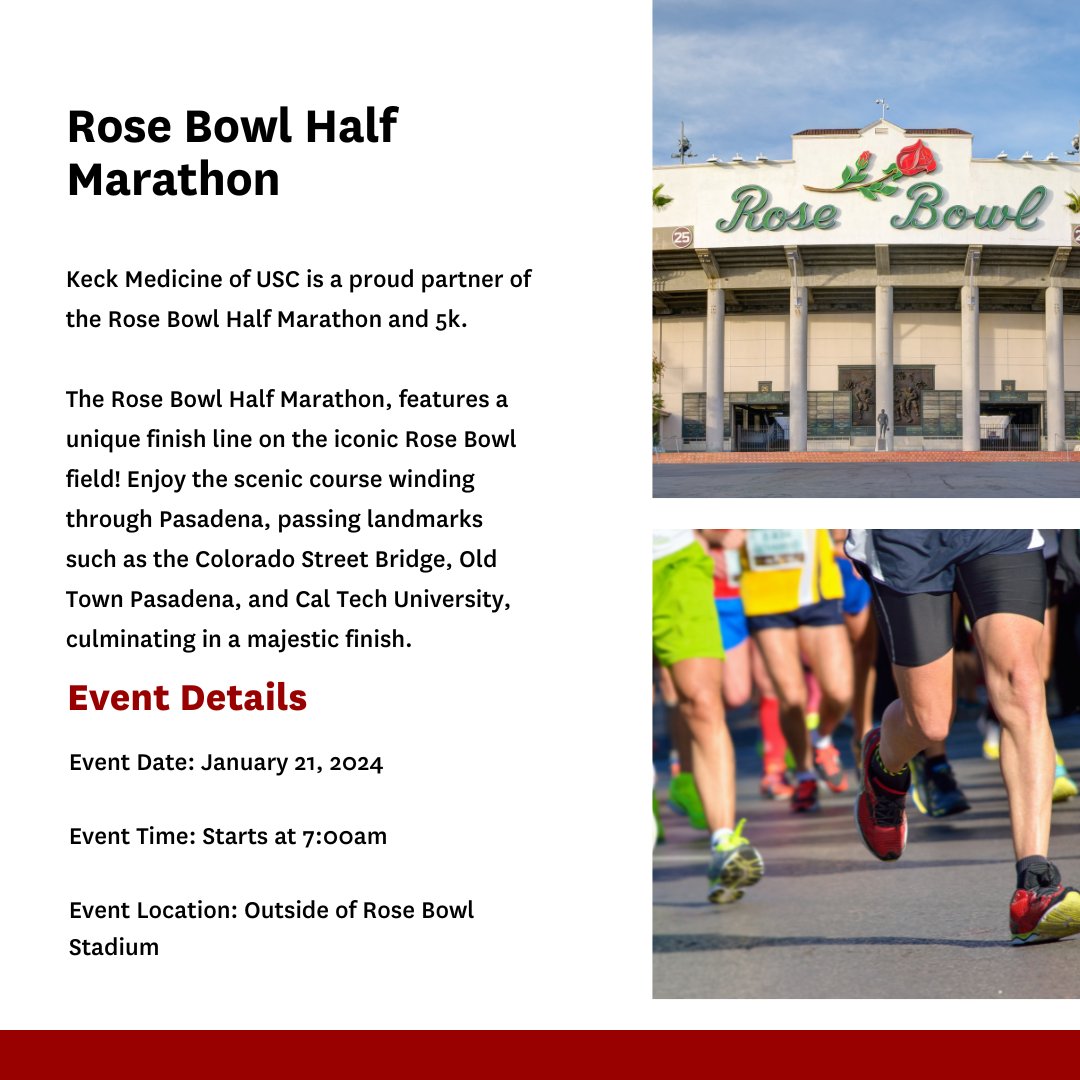 Rose Bowl Half Marathon

Keck Medicine of USC is a proud partner of the Rose Bowl Half Marathon and 5k.

The Rose Bowl Half Marathon, features a unique finish line on the iconic Rose Bowl field! Enjoy the scenic course winding through Pasadena, passing landmarks such as the Colorado Street Bridge, Old Town Pasadena, and Cal Tech University, culminating in a majestic finish.

Event Details

Event Date: January 21, 2024

Event Time: Starts at 7:00am

Event Location: Outside of Rose Bowl Stadium

Rose Bowl

25